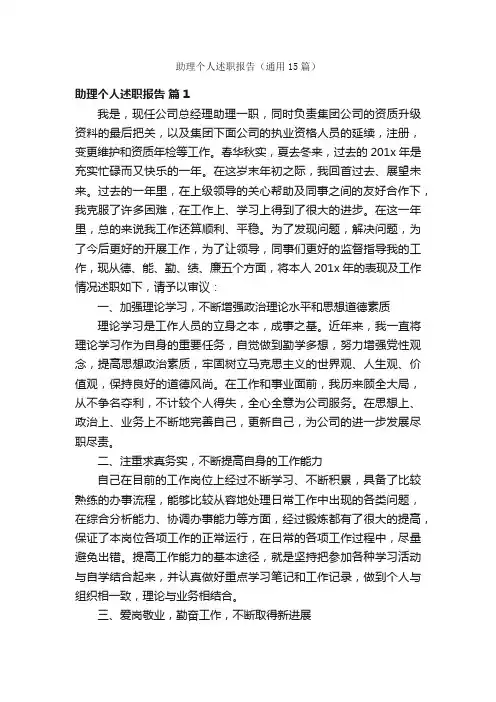 助理个人述职报告（通用15篇）

助理个人述职报告 篇1

我是，现任公司总经理助理一职，同时负责集团公司的资质升级资料的最后把关，以及集团下面公司的执业资格人员的延续，注册，变更维护和资质年检等工作。春华秋实，夏去冬来，过去的201x年是充实忙碌而又快乐的一年。在这岁末年初之际，我回首过去、展望未来。过去的一年里，在上级领导的关心帮助及同事之间的友好合作下，我克服了许多困难，在工作上、学习上得到了很大的进步。在这一年里，总的来说我工作还算顺利、平稳。为了发现问题，解决问题，为了今后更好的开展工作，为了让领导，同事们更好的监督指导我的工作，现从德、能、勤、绩、廉五个方面，将本人201x年的表现及工作情况述职如下，请予以审议：

一、加强理论学习，不断增强政治理论水平和思想道德素质

理论学习是工作人员的立身之本，成事之基。近年来，我一直将理论学习作为自身的重要任务，自觉做到勤学多想，努力增强党性观念，提高思想政治素质，牢固树立马克思主义的世界观、人生观、价值观，保持良好的道德风尚。在工作和事业面前，我历来顾全大局，从不争名夺利，不计较个人得失，全心全意为公司服务。在思想上、政治上、业务上不断地完善自己，更新自己，为公司的进一步发展尽职尽责。

二、注重求真务实，不断提高自身的工作能力

自己在目前的工作岗位上经过不断学习、不断积累，具备了比较熟练的办事流程，能够比较从容地处理日常工作中出现的各类问题，在综合分析能力、协调办事能力等方面，经过锻炼都有了很大的提高，保证了本岗位各项工作的正常运行，在日常的各项工作过程中，尽量避免出错。提高工作能力的基本途径，就是坚持把参加各种学习活动与自学结合起来，并认真做好重点学习笔记和工作记录，做到个人与组织相一致，理论与业务相结合。

三、爱岗敬业，勤奋工作，不断取得新进展